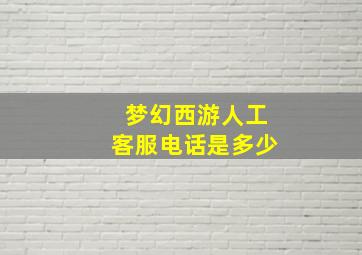 梦幻西游人工
客服电话是多少